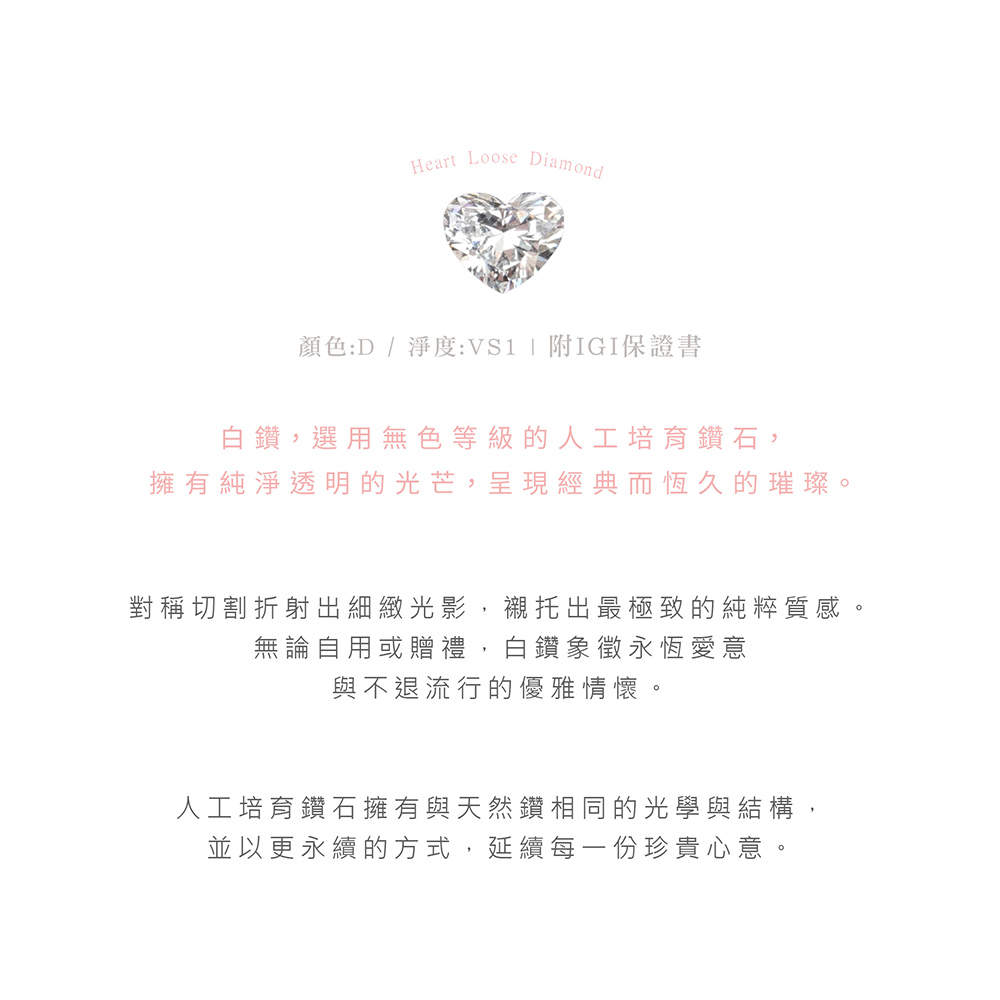 Heart Loose Diamond

顏色:D / 淨度:VS1 | 附IGI保證書

白鑽,選用無色等級的人工培育鑽石,
擁有純淨透明的光芒,呈現經典而恆久的璀璨。

對稱切割折射出細緻光影,襯托出最極致的純粹質感。
無論自用或贈禮,白鑽象徵永恆愛意
與不退流行的優雅情懷。

人工培育鑽石擁有與天然鑽相同的光學與結構,
並以更永續的方式,延續每一份珍貴心意。